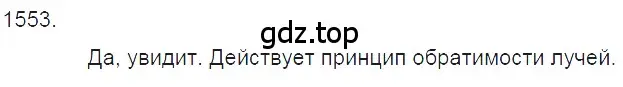 1553.

gdz.top

Да, увидит. Действует принцип обратимости лучей.